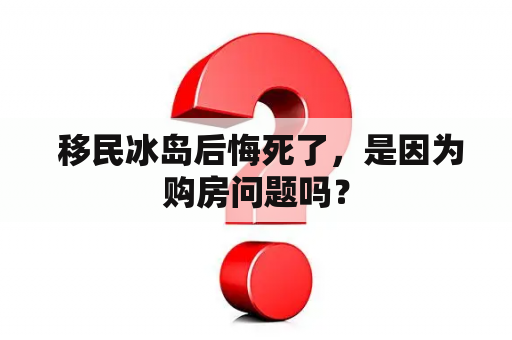 移民冰岛后悔死了，是因为购房问题吗？